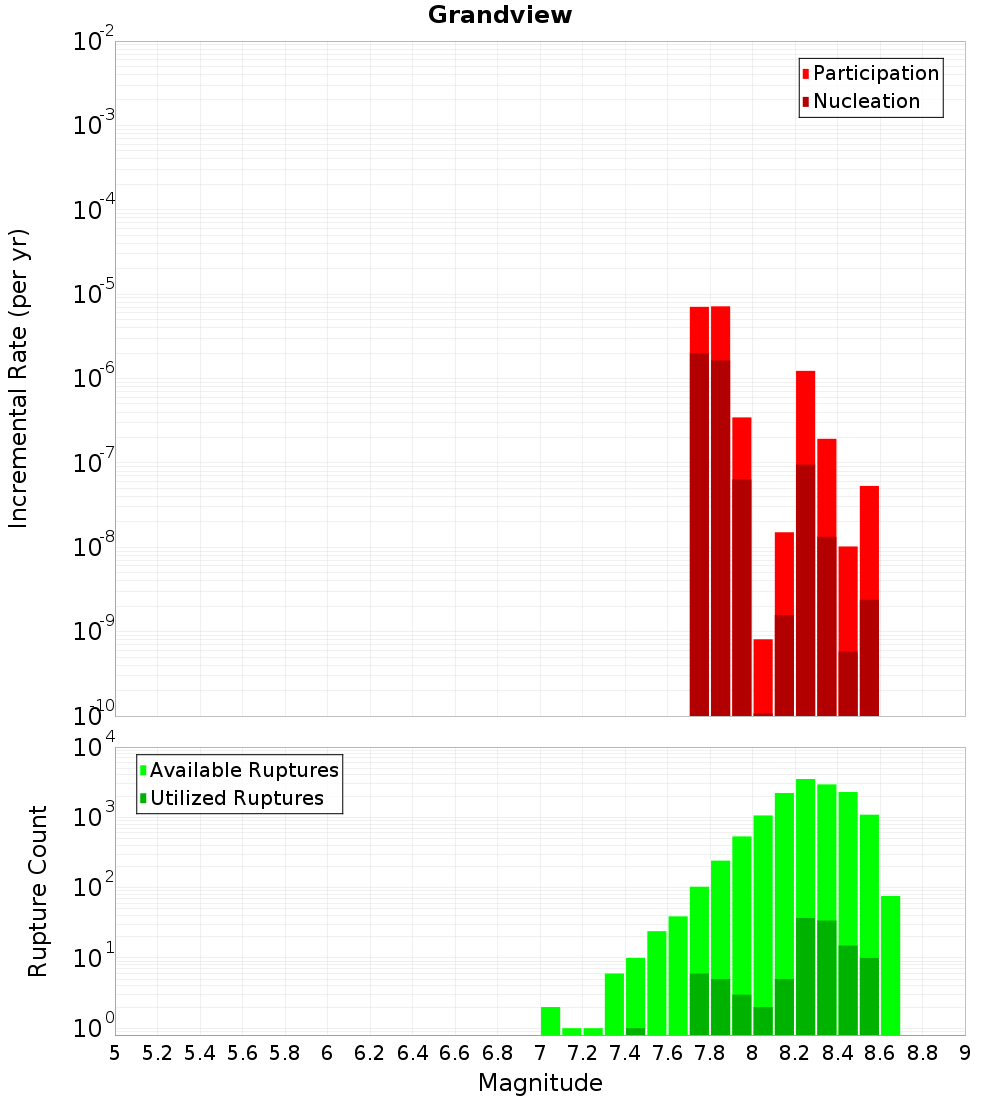 Grandview

Participation
Nucleation

Incremental Rate (per yr)

$10^{-2}$
$10^{-3}$
$10^{-4}$
$10^{-5}$
$10^{-6}$
$10^{-7}$
$10^{-8}$
$10^{-9}$
$10^{-10}$

Available Ruptures
Utilized Ruptures

Rupture Count

$10^{4}$
$10^{3}$
$10^{2}$
$10^{1}$
$10^{0}$

5 5.2 5.4 5.6 5.8 6 6.2 6.4 6.6 6.8 7 7.2 7.4 7.6 7.8 8 8.2 8.4 8.6 8.8 9

Magnitude